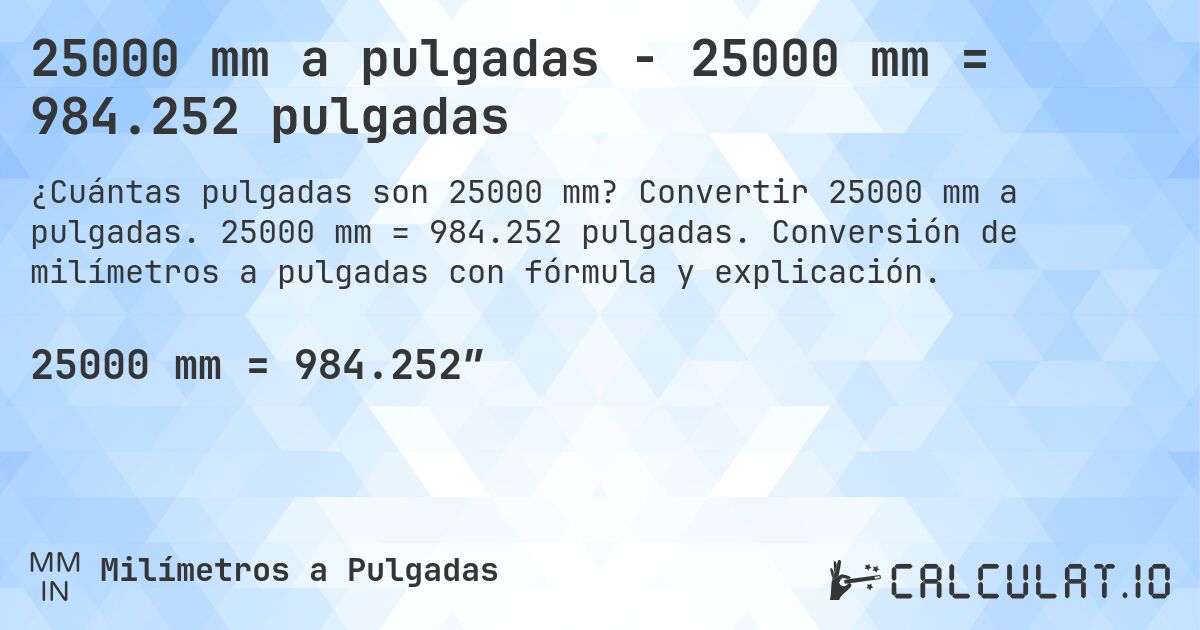 25000 mm a pulgadas - 25000 mm = 984.252 pulgadas

¿Cuántas pulgadas son 25000 mm? Convertir 25000 mm a pulgadas. 25000 mm = 984.252 pulgadas. Conversión de milímetros a pulgadas con fórmula y explicación.

25000 mm = 984.252”

MM
IN
Milímetros a Pulgadas

CALCULAT.IO